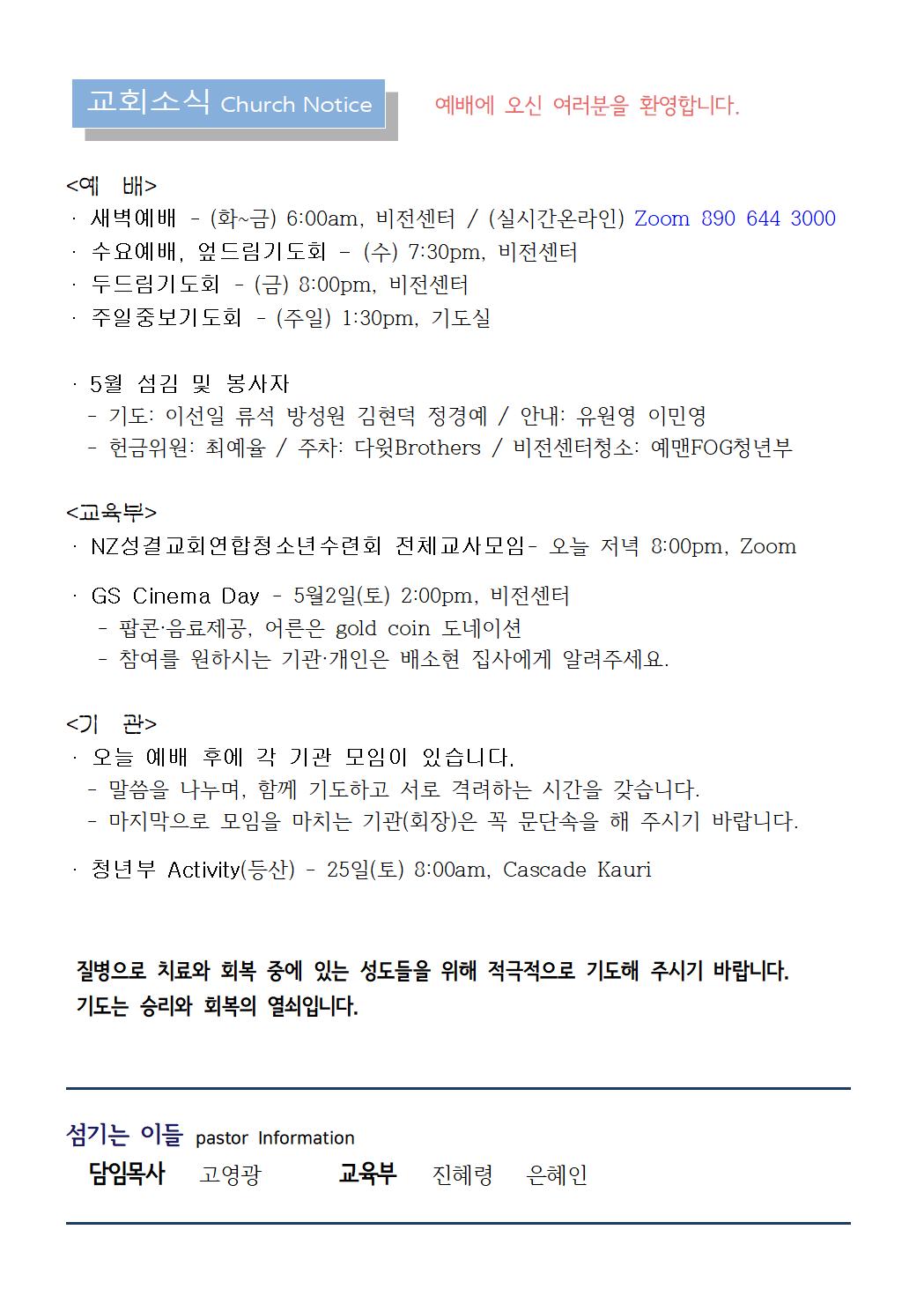 교회소식 Church Notice

예배에 오신 여러분을 환영합니다.

<예 배>
· 새벽예배 - (화~금) 6:00am, 비전센터 / (실시간온라인) Zoom 890 644 3000
· 수요예배, 엎드림기도회 - (수) 7:30pm, 비전센터
· 두드림기도회 - (금) 8:00pm, 비전센터
· 주일중보기도회 - (주일) 1:30pm, 기도실

· 5월 섬김 및 봉사자
- 기도: 이선일 류석 방성원 김현덕 정경예 / 안내: 유원영 이민영
- 헌금위원: 최예율 / 주차: 다윗Brothers / 비전센터청소: 예맨FOG청년부

<교육부>
· NZ성결교회연합청소년수련회 전체교사모임- 오늘 저녁 8:00pm, Zoom

· GS Cinema Day - 5월2일(토) 2:00pm, 비전센터
- 팝콘·음료제공, 어른은 gold coin 도네이션
- 참여를 원하시는 기관·개인은 배소현 집사에게 알려주세요.

<기 관>
· 오늘 예배 후에 각 기관 모임이 있습니다.
- 말씀을 나누며, 함께 기도하고 서로 격려하는 시간을 갖습니다.
- 마지막으로 모임을 마치는 기관(회장)은 꼭 문단속을 해 주시기 바랍니다.

· 청년부 Activity(등산) - 25일(토) 8:00am, Cascade Kauri

질병으로 치료와 회복 중에 있는 성도들을 위해 적극적으로 기도해 주시기 바랍니다.
기도는 승리와 회복의 열쇠입니다.

섬기는 이들 pastor Information
담임목사 고영광 교육부 진혜령 은혜인